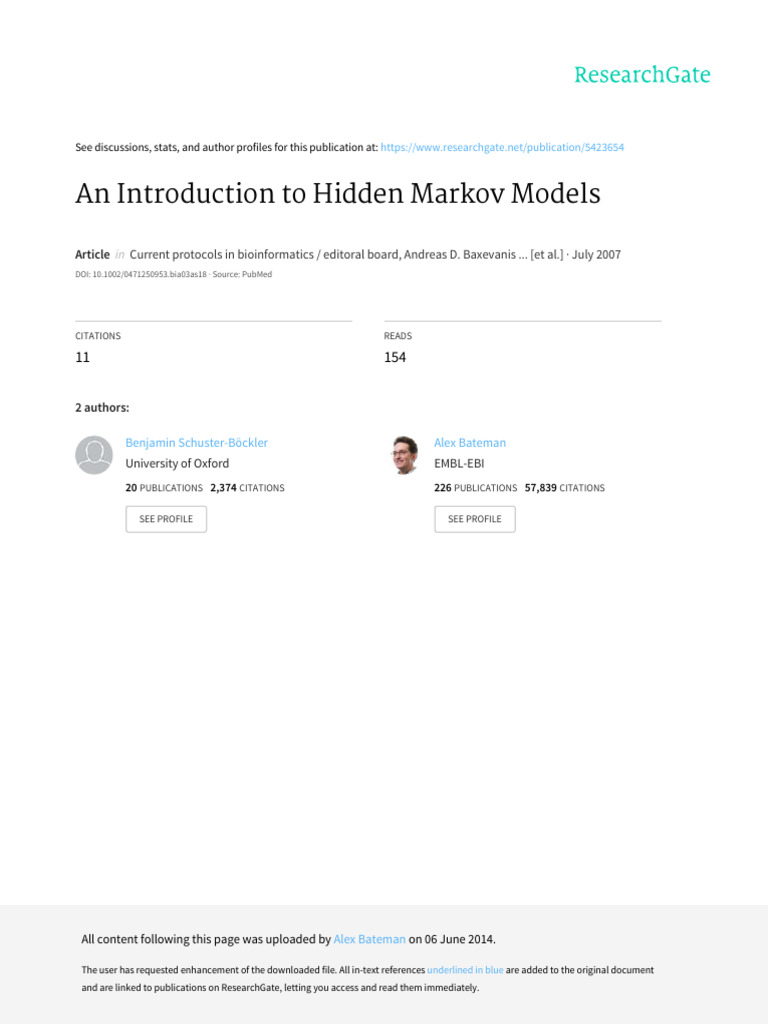 ResearchGate

See discussions, stats, and author profiles for this publication at: https://www.researchgate.net/publication/5423654

An Introduction to Hidden Markov Models

Article in Current protocols in bioinformatics / editoral board, Andreas D. Baxevanis ... [et al.] · July 2007

DOI: 10.1002/0471250953.bia03as18 · Source: PubMed

CITATIONS
11

READS
154

2 authors:

Benjamin Schuster-Böckler
University of Oxford
20 PUBLICATIONS 2,374 CITATIONS
SEE PROFILE

Alex Bateman
EMBL-EBI
226 PUBLICATIONS 57,839 CITATIONS
SEE PROFILE

All content following this page was uploaded by Alex Bateman on 06 June 2014.

The user has requested enhancement of the downloaded file. All in-text references underlined in blue are added to the original document and are linked to publications on ResearchGate, letting you access and read them immediately.